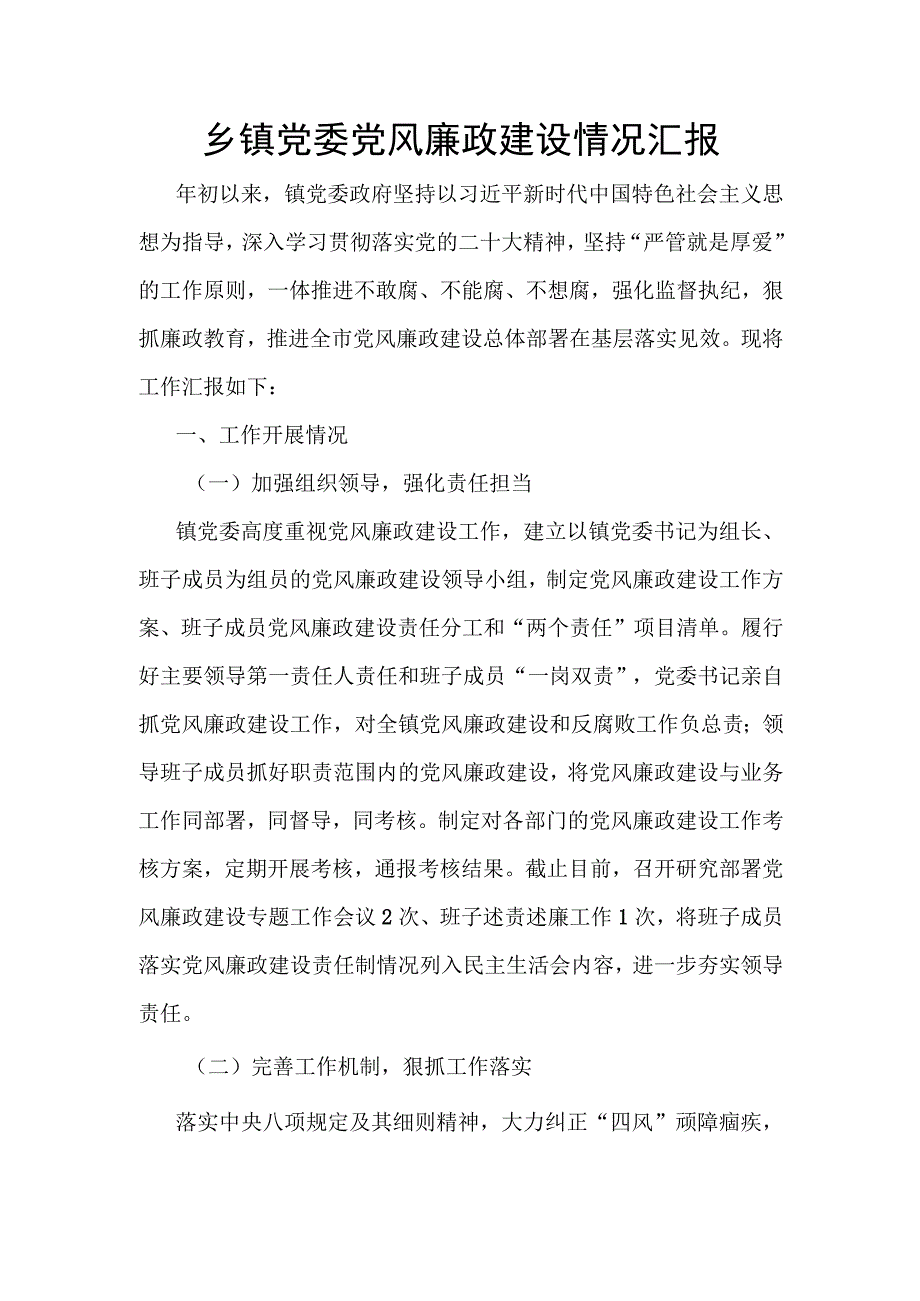 乡镇党委党风廉政建设情况汇报

年初以来，镇党委政府坚持以习近平新时代中国特色社会主义思想为指导，深入学习贯彻落实党的二十大精神，坚持“严管就是厚爱”的工作原则，一体推进不敢腐、不能腐、不想腐，强化监督执纪，狠抓廉政教育，推进全市党风廉政建设总体部署在基层落实见效。现将工作汇报如下：

一、工作开展情况

（一）加强组织领导，强化责任担当

镇党委高度重视党风廉政建设工作，建立以镇党委书记为组长、班子成员为组员的党风廉政建设领导小组，制定党风廉政建设工作方案、班子成员党风廉政建设责任分工和“两个责任”项目清单。履行好主要领导第一责任人责任和班子成员“一岗双责”，党委书记亲自抓党风廉政建设工作，对全镇党风廉政建设和反腐败工作负总责；领导班子成员抓好职责范围内的党风廉政建设，将党风廉政建设与业务工作同部署，同督导，同考核。制定对各部门的党风廉政建设工作考核方案，定期开展考核，通报考核结果。截止目前，召开研究部署党风廉政建设专题工作会议2次、班子述责述廉工作1次，将班子成员落实党风廉政建设责任制情况列入民主生活会内容，进一步夯实领导责任。

（二）完善工作机制，狠抓工作落实

落实中央八项规定及其细则精神，大力纠正“四风”顽障痼疾，